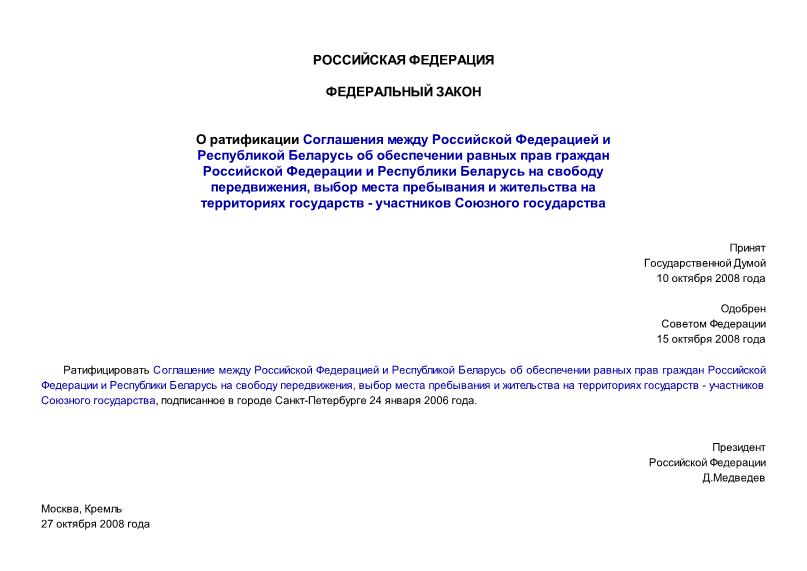 РОССИЙСКАЯ ФЕДЕРАЦИЯ

ФЕДЕРАЛЬНЫЙ ЗАКОН

О ратификации Соглашения между Российской Федерацией и Республикой Беларусь об обеспечении равных прав граждан Российской Федерации и Республики Беларусь на свободу передвижения, выбор места пребывания и жительства на территориях государств - участников Союзного государства

Принят
Государственной Думой
10 октября 2008 года

Одобрен
Советом Федерации
15 октября 2008 года

Ратифицировать Соглашение между Российской Федерацией и Республикой Беларусь об обеспечении равных прав граждан Российской Федерации и Республики Беларусь на свободу передвижения, выбор места пребывания и жительства на территориях государств - участников Союзного государства, подписанное в городе Санкт-Петербурге 24 января 2006 года.

Президент
Российской Федерации
Д.Медведев

Москва, Кремль
27 октября 2008 года